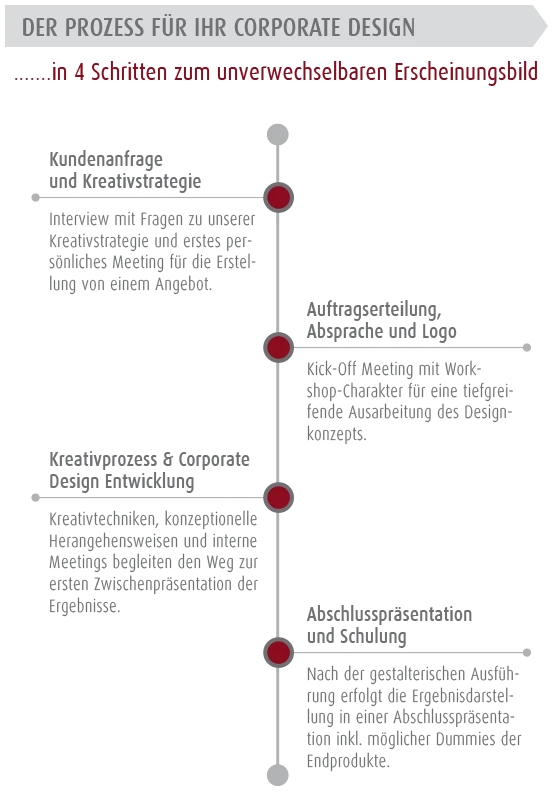 DER PROZESS FÜR IHR CORPORATE DESIGN

.......in 4 Schritten zum unverwechselbaren Erscheinungsbild

Kundenanfrage und Kreativstrategie

Interview mit Fragen zu unserer Kreativstrategie und erstes persönliches Meeting für die Erstellung von einem Angebot.

Auftragserteilung, Absprache und Logo

Kick-Off Meeting mit Workshop-Charakter für eine tiefgreifende Ausarbeitung des Designkonzepts.

Kreativprozess & Corporate Design Entwicklung

Kreativtechniken, konzeptionelle Herangehensweisen und interne Meetings begleiten den Weg zur ersten Zwischenpräsentation der Ergebnisse.

Abschlusspräsentation und Schulung

Nach der gestalterischen Ausführung erfolgt die Ergebnisdarstellung in einer Abschlusspräsentation inkl. möglicher Dummies der Endprodukte.